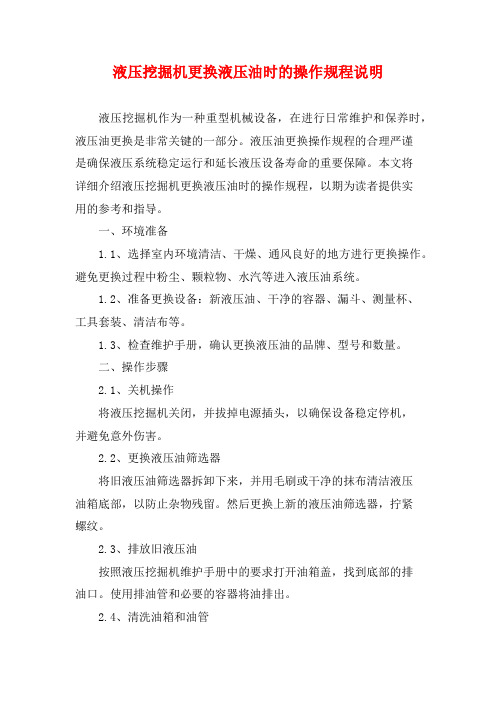 液压挖掘机更换液压油时的操作规程说明

液压挖掘机作为一种重型机械设备，在进行日常维护和保养时，液压油更换是非常关键的一部分。液压油更换操作规程的合理严谨是确保液压系统稳定运行和延长液压设备寿命的重要保障。本文将详细介绍液压挖掘机更换液压油时的操作规程，以期为读者提供实用的参考和指导。

一、环境准备

1.1、选择室内环境清洁、干燥、通风良好的地方进行更换操作。避免更换过程中粉尘、颗粒物、水汽等进入液压油系统。

1.2、准备更换设备：新液压油、干净的容器、漏斗、测量杯、工具套装、清洁布等。

1.3、检查维护手册，确认更换液压油的品牌、型号和数量。

二、操作步骤

2.1、关机操作

将液压挖掘机关闭，并拔掉电源插头，以确保设备稳定停机，并避免意外伤害。

2.2、更换液压油筛选器

将旧液压油筛选器拆卸下来，并用毛刷或干净的抹布清洁液压油箱底部，以防止杂物残留。然后更换上新的液压油筛选器，拧紧螺纹。

2.3、排放旧液压油

按照液压挖掘机维护手册中的要求打开油箱盖，找到底部的排油口。使用排油管和必要的容器将油排出。

2.4、清洗油箱和油管